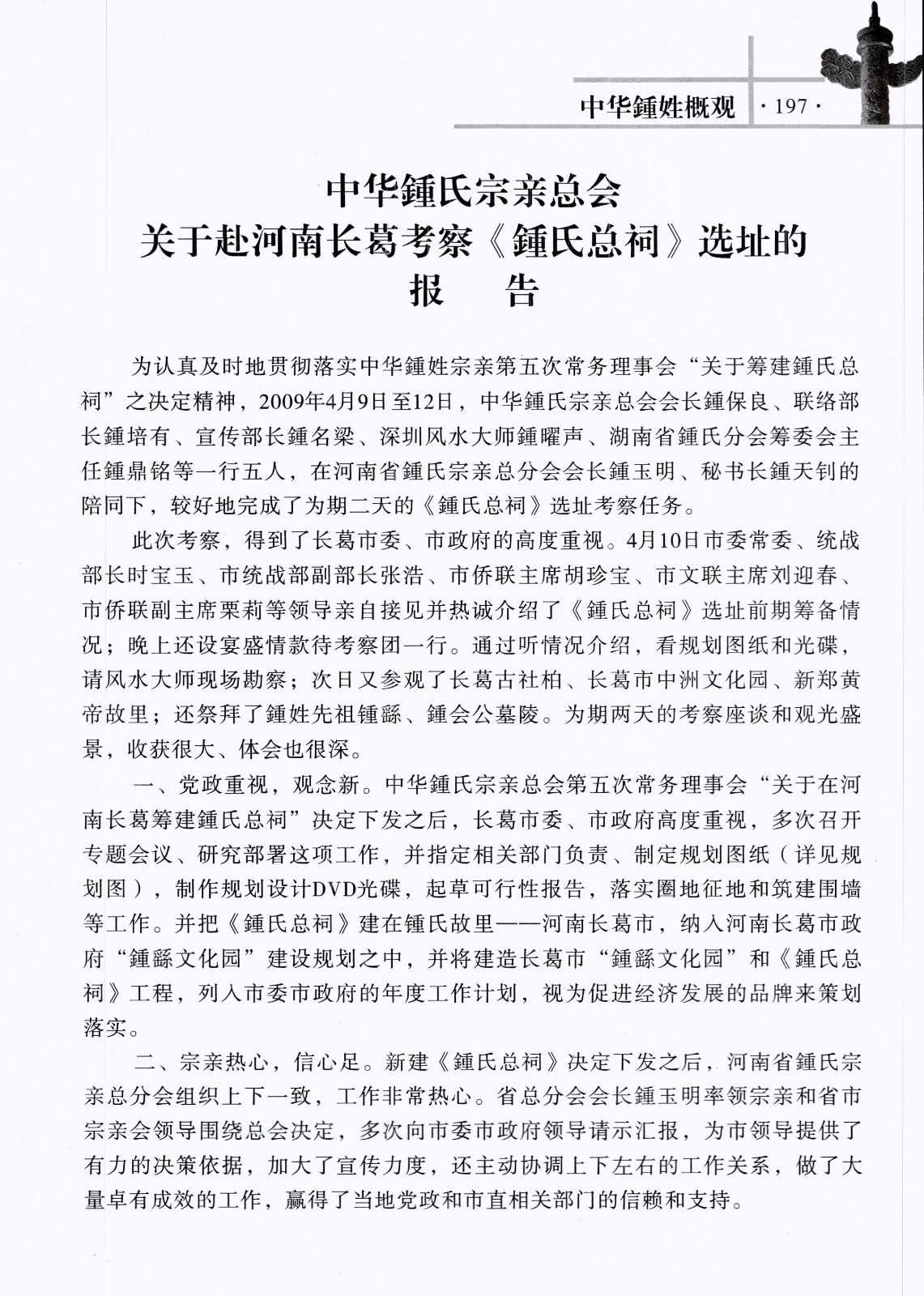 中华鍾姓概观 ·197·

中华鍾氏宗亲总会
关于赴河南长葛考察《鍾氏总祠》选址的
报 告

为认真及时地贯彻落实中华鍾姓宗亲第五次常务理事会“关于筹建鍾氏总祠”之决定精神，2009年4月9日至12日，中华鍾氏宗亲总会会长鍾保良、联络部长鍾培有、宣传部长鍾名梁、深圳风水大师鍾曜声、湖南省鍾氏分会筹委会主任鍾鼎铭等一行五人，在河南省鍾氏宗亲总分会会长鍾玉明、秘书长鍾天钊的陪同下，较好地完成了为期二天的《鍾氏总祠》选址考察任务。

此次考察，得到了长葛市委、市政府的高度重视。4月10日市委常委、统战部长时宝玉、市统战部副部长张浩、市侨联主席胡珍宝、市文联主席刘迎春、市侨联副主席栗莉等领导亲自接见并热诚介绍了《鍾氏总祠》选址前期筹备情况；晚上还设宴盛情款待考察团一行。通过听情况介绍，看规划图纸和光碟，请风水大师现场勘察；次日又参观了长葛古社柏、长葛市中洲文化园、新郑黄帝故里；还祭拜了鍾姓先祖锺繇、鍾会公墓陵。为期两天的考察座谈和观光盛景，收获很大、体会也很深。

一、党政重视，观念新。中华鍾氏宗亲总会第五次常务理事会“关于在河南长葛筹建鍾氏总祠”决定下发之后，长葛市委、市政府高度重视，多次召开专题会议、研究部署这项工作，并指定相关部门负责、制定规划图纸（详见规划图），制作规划设计DVD光碟，起草可行性报告，落实圈地征地和筑建围墙等工作。并把《鍾氏总祠》建在锺氏故里——河南长葛市，纳入河南长葛市政府“鍾繇文化园”建设规划之中，并将建造长葛市“鍾繇文化园”和《鍾氏总祠》工程，列入市委市政府的年度工作计划，视为促进经济发展的品牌来策划落实。

二、宗亲热心，信心足。新建《鍾氏总祠》决定下发之后，河南省鍾氏宗亲总分会组织上下一致，工作非常热心。省总分会会长鍾玉明率领宗亲和省市宗亲会领导围绕总会决定，多次向市委市政府领导请示汇报，为市领导提供了有力的决策依据，加大了宣传力度，还主动协调上下左右的工作关系，做了大量卓有成效的工作，赢得了当地党政和市直相关部门的信赖和支持。